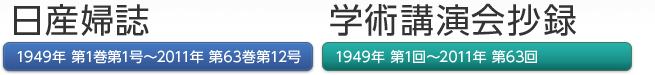 日産婦誌

1949年 第1巻第1号～2011年 第63巻第12号

学術講演会抄録

1949年 第1回～2011年 第63回